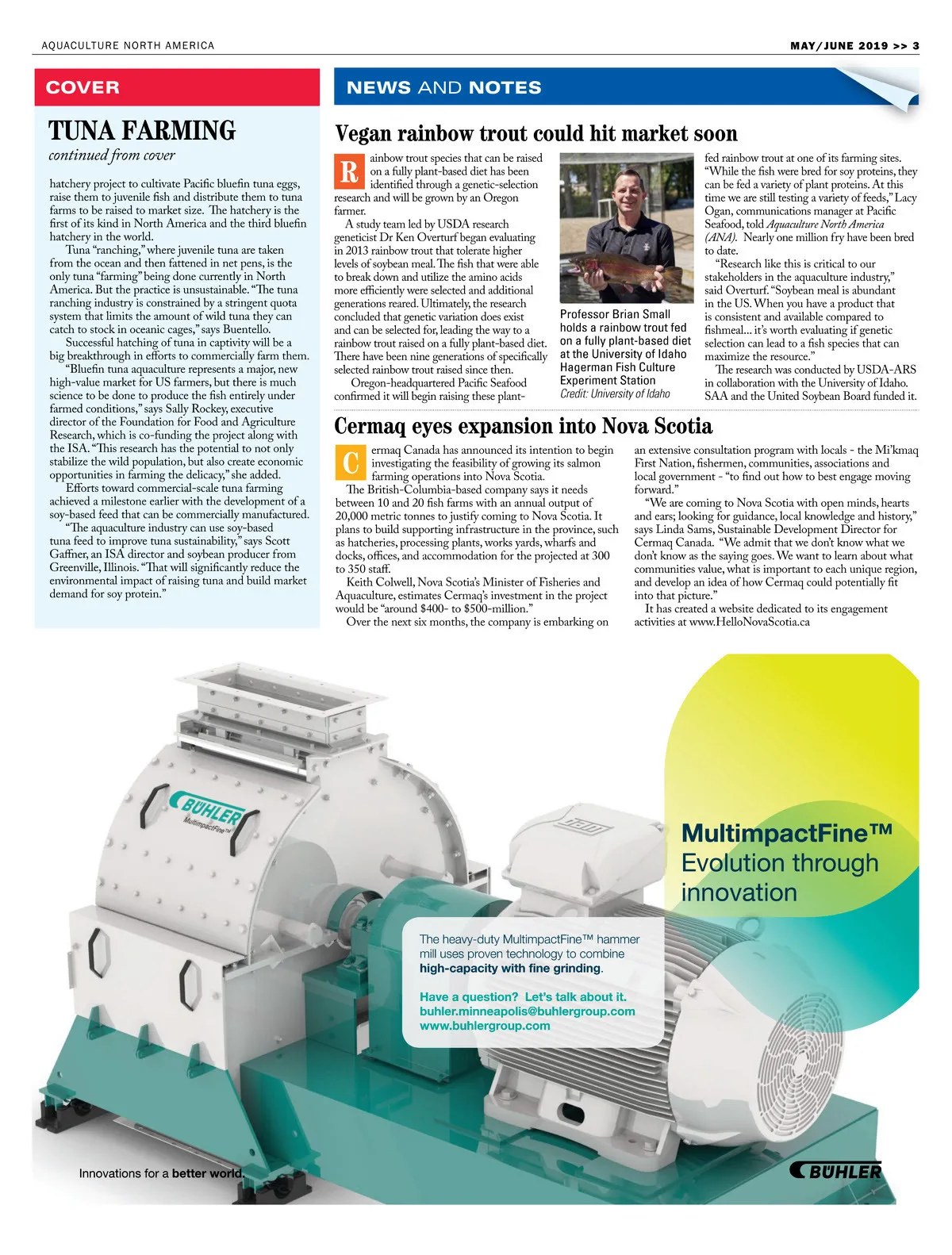 AQUACULTURE NORTH AMERICA

MAY/JUNE 2019 >> 3

COVER

TUNA FARMING

continued from cover

hatchery project to cultivate Pacific bluefin tuna eggs, raise them to juvenile fish and distribute them to tuna farms to be raised to market size. The hatchery is the first of its kind in North America and the third bluefin hatchery in the world.

Tuna "ranching," where juvenile tuna are taken from the ocean and then fattened in net pens, is the only tuna "farming" being done currently in North America. But the practice is unsustainable. "The tuna ranching industry is constrained by a stringent quota system that limits the amount of wild tuna they can catch to stock in oceanic cages," says Buentello.

Successful hatching of tuna in captivity will be a big breakthrough in efforts to commercially farm them.

"Bluefin tuna aquaculture represents a major, new high-value market for US farmers, but there is much science to be done to produce the fish entirely under farmed conditions," says Sally Rockey, executive director of the Foundation for Food and Agriculture Research, which is co-funding the project along with the ISA. "This research has the potential to not only stabilize the wild population, but also create economic opportunities in farming the delicacy," she added.

Efforts toward commercial-scale tuna farming achieved a milestone earlier with the development of a soy-based feed that can be commercially manufactured.

"The aquaculture industry can use soy-based tuna feed to improve tuna sustainability," says Scott Gaffner, an ISA director and soybean producer from Greenville, Illinois. "That will significantly reduce the environmental impact of raising tuna and build market demand for soy protein."

NEWS AND NOTES

Vegan rainbow trout could hit market soon

Rainbow trout species that can be raised on a fully plant-based diet has been identified through a genetic-selection research and will be grown by an Oregon farmer.

A study team led by USDA research geneticist Dr Ken Overturf began evaluating in 2013 rainbow trout that tolerate higher levels of soybean meal. The fish that were able to break down and utilize the amino acids more efficiently were selected and additional generations reared. Ultimately, the research concluded that genetic variation does exist and can be selected for, leading the way to a rainbow trout raised on a fully plant-based diet. There have been nine generations of specifically selected rainbow trout raised since then.

Oregon-headquartered Pacific Seafood confirmed it will begin raising these plant-

Professor Brian Small holds a rainbow trout fed on a fully plant-based diet at the University of Idaho Hagerman Fish Culture Experiment Station
Credit: University of Idaho

fed rainbow trout at one of its farming sites. "While the fish were bred for soy proteins, they can be fed a variety of plant proteins. At this time we are still testing a variety of feeds," Lacy Ogan, communications manager at Pacific Seafood, told Aquaculture North America (ANA). Nearly one million fry have been bred to date.

"Research like this is critical to our stakeholders in the aquaculture industry," said Overturf. "Soybean meal is abundant in the US. When you have a product that is consistent and available compared to fishmeal... it's worth evaluating if genetic selection can lead to a fish species that can maximize the resource."

The research was conducted by USDA-ARS in collaboration with the University of Idaho. SAA and the United Soybean Board funded it.

Cermaq eyes expansion into Nova Scotia

Cermaq Canada has announced its intention to begin investigating the feasibility of growing its salmon farming operations into Nova Scotia.

The British-Columbia-based company says it needs between 10 and 20 fish farms with an annual output of 20,000 metric tonnes to justify coming to Nova Scotia. It plans to build supporting infrastructure in the province, such as hatcheries, processing plants, works yards, wharfs and docks, offices, and accommodation for the projected at 300 to 350 staff.

Keith Colwell, Nova Scotia's Minister of Fisheries and Aquaculture, estimates Cermaq's investment in the project would be "around $400- to $500-million."

Over the next six months, the company is embarking on an extensive consultation program with locals - the Mi'kmaq First Nation, fishermen, communities, associations and local government - "to find out how to best engage moving forward."

"We are coming to Nova Scotia with open minds, hearts and ears; looking for guidance, local knowledge and history," says Linda Sams, Sustainable Development Director for Cermaq Canada. "We admit that we don't know what we don't know as the saying goes. We want to learn about what communities value, what is important to each unique region, and develop an idea of how Cermaq could potentially fit into that picture."

It has created a website dedicated to its engagement activities at www.HelloNovaScotia.ca

BÜHLER
MultimpactFine™

MultimpactFine™
Evolution through innovation

The heavy-duty MultimpactFine™ hammer mill uses proven technology to combine high-capacity with fine grinding.

Have a question? Let's talk about it.
buhler.minneapolis@buhlergroup.com
www.buhlergroup.com

Innovations for a better world.

BÜHLER